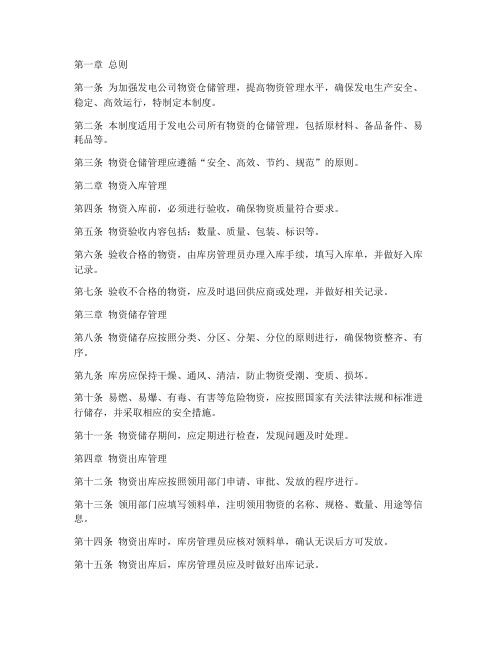 第一章 总则

第一条 为加强发电公司物资仓储管理，提高物资管理水平，确保发电生产安全、稳定、高效运行，特制定本制度。

第二条 本制度适用于发电公司所有物资的仓储管理，包括原材料、备品备件、易耗品等。

第三条 物资仓储管理应遵循“安全、高效、节约、规范”的原则。

第二章 物资入库管理

第四条 物资入库前，必须进行验收，确保物资质量符合要求。

第五条 物资验收内容包括：数量、质量、包装、标识等。

第六条 验收合格的物资，由库房管理员办理入库手续，填写入库单，并做好入库记录。

第七条 验收不合格的物资，应及时退回供应商或处理，并做好相关记录。

第三章 物资储存管理

第八条 物资储存应按照分类、分区、分架、分位的原则进行，确保物资整齐、有序。

第九条 库房应保持干燥、通风、清洁，防止物资受潮、变质、损坏。

第十条 易燃、易爆、有毒、有害等危险物资，应按照国家有关法律法规和标准进行储存，并采取相应的安全措施。

第十一条 物资储存期间，应定期进行检查，发现问题及时处理。

第四章 物资出库管理

第十二条 物资出库应按照领用部门申请、审批、发放的程序进行。

第十三条 领用部门应填写领料单，注明领用物资的名称、规格、数量、用途等信息。

第十四条 物资出库时，库房管理员应核对领料单，确认无误后方可发放。

第十五条 物资出库后，库房管理员应及时做好出库记录。